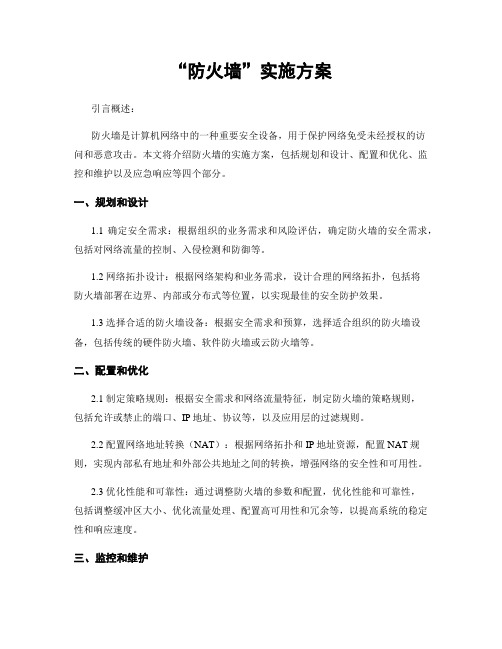 “防火墙”实施方案

引言概述：

防火墙是计算机网络中的一种重要安全设备，用于保护网络免受未经授权的访问和恶意攻击。本文将介绍防火墙的实施方案，包括规划和设计、配置和优化、监控和维护以及应急响应等四个部分。

一、规划和设计

1.1 确定安全需求：根据组织的业务需求和风险评估，确定防火墙的安全需求，包括对网络流量的控制、入侵检测和防御等。

1.2 网络拓扑设计：根据网络架构和业务需求，设计合理的网络拓扑，包括将防火墙部署在边界、内部或分布式等位置，以实现最佳的安全防护效果。

1.3 选择合适的防火墙设备：根据安全需求和预算，选择适合组织的防火墙设备，包括传统的硬件防火墙、软件防火墙或云防火墙等。

二、配置和优化

2.1 制定策略规则：根据安全需求和网络流量特征，制定防火墙的策略规则，包括允许或禁止的端口、IP 地址、协议等，以及应用层的过滤规则。

2.2 配置网络地址转换（NAT）：根据网络拓扑和 IP 地址资源，配置 NAT 规则，实现内部私有地址和外部公共地址之间的转换，增强网络的安全性和可用性。

2.3 优化性能和可靠性：通过调整防火墙的参数和配置，优化性能和可靠性，包括调整缓冲区大小、优化流量处理、配置高可用性和冗余等，以提高系统的稳定性和响应速度。

三、监控和维护